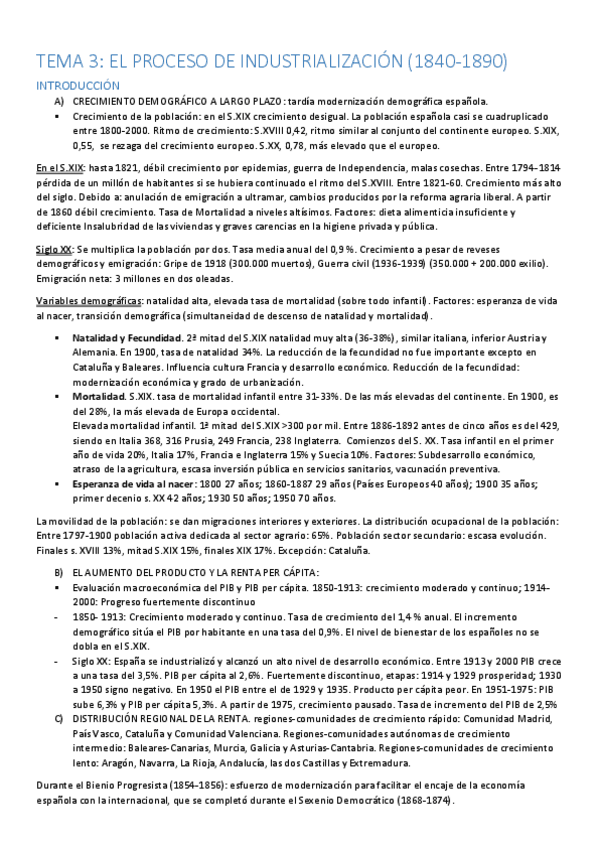 TEMA 3: EL PROCESO DE INDUSTRIALIZACIÓN (1840-1890)

INTRODUCCIÓN

A) CRECIMIENTO DEMOGRÁFICO A LARGO PLAZO: tardía modernización demográfica española.

▪ Crecimiento de la población: en el S.XIX crecimiento desigual. La población española casi se cuadruplicado entre 1800-2000. Ritmo de crecimiento: S.XVIII 0,42, ritmo similar al conjunto del continente europeo. S.XIX, 0,55, se rezaga del crecimiento europeo. S.XX, 0,78, más elevado que el europeo.

En el S.XIX: hasta 1821, débil crecimiento por epidemias, guerra de Independencia, malas cosechas. Entre 1794-1814 pérdida de un millón de habitantes si se hubiera continuado el ritmo del S.XVIII. Entre 1821-60. Crecimiento más alto del siglo. Debido a: anulación de emigración a ultramar, cambios producidos por la reforma agraria liberal. A partir de 1860 débil crecimiento. Tasa de Mortalidad a niveles altísimos. Factores: dieta alimenticia insuficiente y deficiente Insalubridad de las viviendas y graves carencias en la higiene privada y pública.

Siglo XX: Se multiplica la población por dos. Tasa media anual del 0,9 %. Crecimiento a pesar de reveses demográficos y emigración: Gripe de 1918 (300.000 muertos), Guerra civil (1936-1939) (350.000 + 200.000 exilio). Emigración neta: 3 millones en dos oleadas.

Variables demográficas: natalidad alta, elevada tasa de mortalidad (sobre todo infantil). Factores: esperanza de vida al nacer, transición demográfica (simultaneidad de descenso de natalidad y mortalidad).

▪ Natalidad y Fecundidad. 2ª mitad del S.XIX natalidad muy alta (36-38%), similar italiana, inferior Austria y Alemania. En 1900, tasa de natalidad 34%. La reducción de la fecundidad no fue importante excepto en Cataluña y Baleares. Influencia cultura Francia y desarrollo económico. Reducción de la fecundidad: modernización económica y grado de urbanización.

▪ Mortalidad. S.XIX. tasa de mortalidad infantil entre 31-33%. De las más elevadas del continente. En 1900, es del 28%, la más elevada de Europa occidental.
Elevada mortalidad infantil. 1ª mitad del S.XIX >300 por mil. Entre 1886-1892 antes de cinco años es del 429, siendo en Italia 368, 316 Prusia, 249 Francia, 238 Inglaterra. Comienzos del S. XX. Tasa infantil en el primer año de vida 20%, Italia 17%, Francia e Inglaterra 15% y Suecia 10%. Factores: Subdesarrollo económico, atraso de la agricultura, escasa inversión pública en servicios sanitarios, vacunación preventiva.

▪ Esperanza de vida al nacer: 1800 27 años; 1860-1887 29 años (Países Europeos 40 años); 1900 35 años; primer decenio s. XX 42 años; 1930 50 años; 1950 70 años.

La movilidad de la población: se dan migraciones interiores y exteriores. La distribución ocupacional de la población: Entre 1797-1900 población activa dedicada al sector agrario: 65%. Población sector secundario: escasa evolución. Finales s. XVIII 13%, mitad S.XIX 15%, finales XIX 17%. Excepción: Cataluña.

B) EL AUMENTO DEL PRODUCTO Y LA RENTA PER CÁPITA:

▪ Evaluación macroeconómica del PIB y PIB per cápita. 1850-1913: crecimiento moderado y continuo; 1914-2000: Progreso fuertemente discontinuo

- 1850- 1913: Crecimiento moderado y continuo. Tasa de crecimiento del 1,4 % anual. El incremento demográfico sitúa el PIB por habitante en una tasa del 0,9%. El nivel de bienestar de los españoles no se dobla en el S.XIX.

- Siglo XX: España se industrializó y alcanzó un alto nivel de desarrollo económico. Entre 1913 y 2000 PIB crece a una tasa del 3,5%. PIB per cápita al 2,6%. Fuertemente discontinuo, etapas: 1914 y 1929 prosperidad; 1930 a 1950 signo negativo. En 1950 el PIB entre el de 1929 y 1935. Producto per cápita peor. En 1951-1975: PIB sube 6,3% y PIB per cápita 5,3%. A partir de 1975, crecimiento pausado. Tasa de incremento del PIB de 2,5%

C) DISTRIBUCIÓN REGIONAL DE LA RENTA. regiones-comunidades de crecimiento rápido: Comunidad Madrid, País Vasco, Cataluña y Comunidad Valenciana. Regiones-comunidades autónomas de crecimiento intermedio: Baleares-Canarias, Murcia, Galicia y Asturias-Cantabria. Regiones-comunidades de crecimiento lento: Aragón, Navarra, La Rioja, Andalucía, las dos Castillas y Extremadura.

Durante el Bienio Progresista (1854-1856): esfuerzo de modernización para facilitar el encaje de la economía española con la internacional, que se completó durante el Sexenio Democrático (1868-1874).